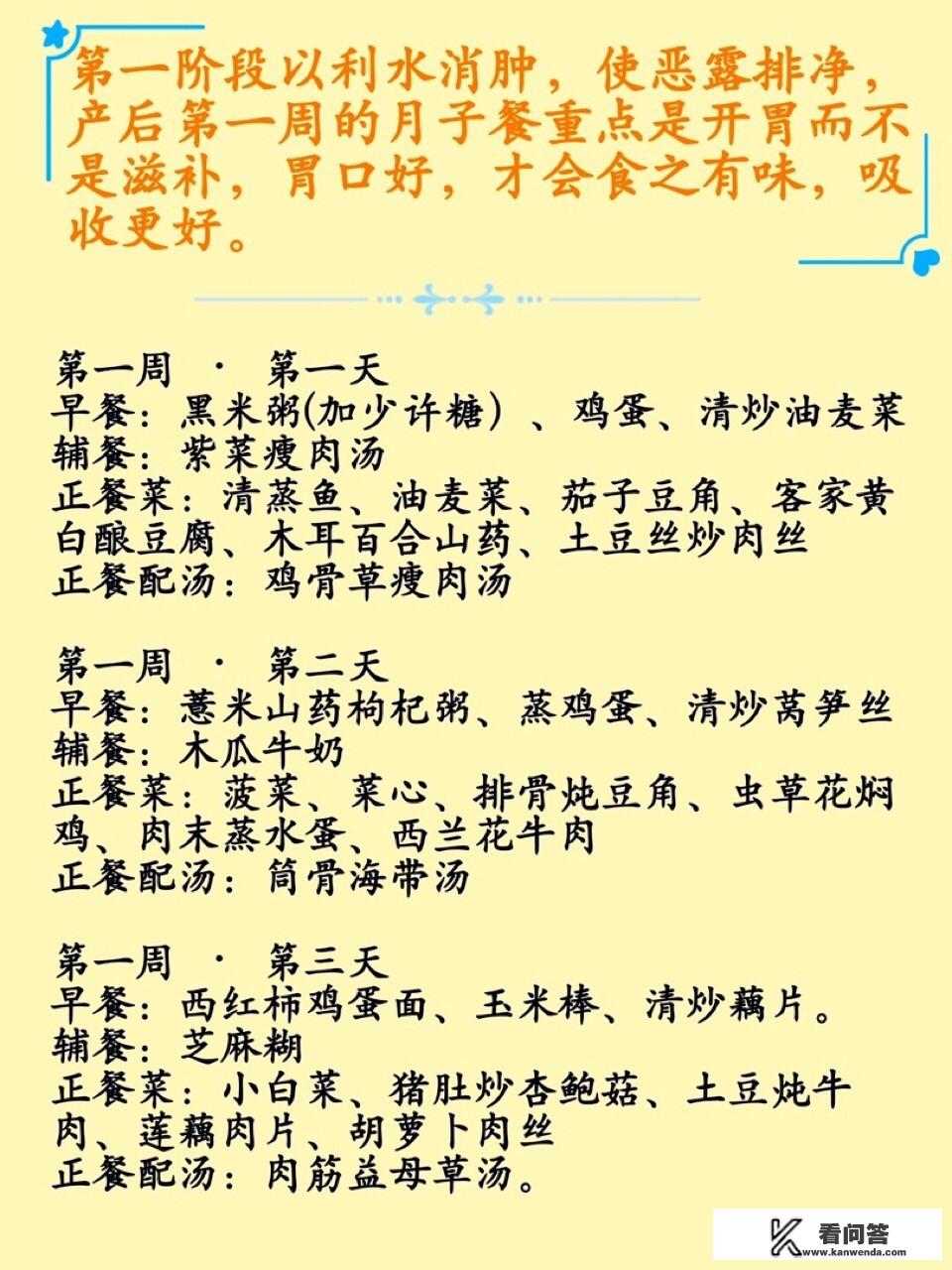 第一阶段以利水消肿，使恶露排净，产后第一周的月子餐重点是开胃而不是滋补，胃口好，才会食之有味，吸收更好。

第一周 · 第一天
早餐：黑米粥(加少许糖）、鸡蛋、清炒油麦菜
辅餐：紫菜瘦肉汤
正餐菜：清蒸鱼、油麦菜、茄子豆角、客家黄白酿豆腐、木耳百合山药、土豆丝炒肉丝
正餐配汤：鸡骨草瘦肉汤

第一周 · 第二天
早餐：薏米山药枸杞粥、蒸鸡蛋、清炒莴笋丝
辅餐：木瓜牛奶
正餐菜：菠菜、菜心、排骨炖豆角、虫草花焖鸡、肉末蒸水蛋、西兰花牛肉
正餐配汤：筒骨海带汤

第一周 · 第三天
早餐：西红柿鸡蛋面、玉米棒、清炒藕片。
辅餐：芝麻糊
正餐菜：小白菜、猪肚炒杏鲍菇、土豆炖牛肉、莲藕肉片、胡萝卜肉丝
正餐配汤：肉筋益母草汤。

看问答
www.kanwenda.com